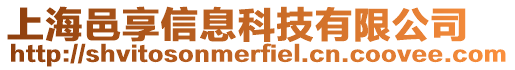 上海邑享信息科技有限公司
http://shvitosonmerfiel.cn.coovee.com